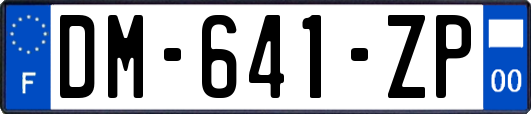 F
DM-641-ZP
00